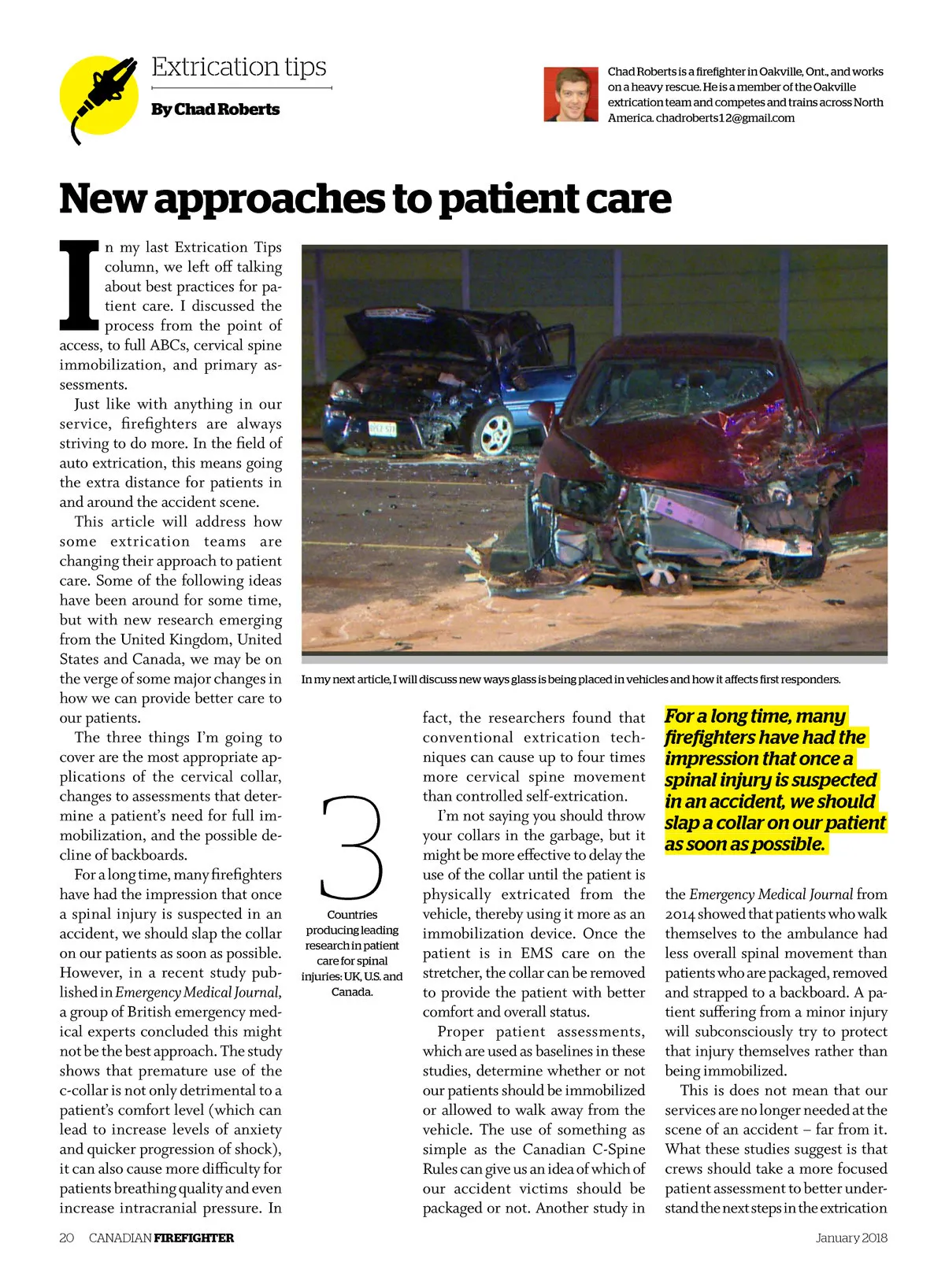 Extrication tips

By Chad Roberts

Chad Roberts is a firefighter in Oakville, Ont., and works on a heavy rescue. He is a member of the Oakville extrication team and competes and trains across North America. chadroberts12@gmail.com

New approaches to patient care

In my last Extrication Tips column, we left off talking about best practices for patient care. I discussed the process from the point of access, to full ABCs, cervical spine immobilization, and primary assessments.

Just like with anything in our service, firefighters are always striving to do more. In the field of auto extrication, this means going the extra distance for patients in and around the accident scene.

This article will address how some extrication teams are changing their approach to patient care. Some of the following ideas have been around for some time, but with new research emerging from the United Kingdom, United States and Canada, we may be on the verge of some major changes in how we can provide better care to our patients.

The three things I'm going to cover are the most appropriate applications of the cervical collar, changes to assessments that determine a patient's need for full immobilization, and the possible decline of backboards.

For a long time, many firefighters have had the impression that once a spinal injury is suspected in an accident, we should slap the collar on our patients as soon as possible. However, in a recent study published in Emergency Medical Journal, a group of British emergency medical experts concluded this might not be the best approach. The study shows that premature use of the c-collar is not only detrimental to a patient's comfort level (which can lead to increase levels of anxiety and quicker progression of shock), it can also cause more difficulty for patients breathing quality and even increase intracranial pressure. In

In my next article, I will discuss new ways glass is being placed in vehicles and how it affects first responders.

3
Countries producing leading research in patient care for spinal injuries: UK, U.S. and Canada.

fact, the researchers found that conventional extrication techniques can cause up to four times more cervical spine movement than controlled self-extrication.

I'm not saying you should throw your collars in the garbage, but it might be more effective to delay the use of the collar until the patient is physically extricated from the vehicle, thereby using it more as an immobilization device. Once the patient is in EMS care on the stretcher, the collar can be removed to provide the patient with better comfort and overall status.

Proper patient assessments, which are used as baselines in these studies, determine whether or not our patients should be immobilized or allowed to walk away from the vehicle. The use of something as simple as the Canadian C-Spine Rules can give us an idea of which of our accident victims should be packaged or not. Another study in

For a long time, many firefighters have had the impression that once a spinal injury is suspected in an accident, we should slap a collar on our patient as soon as possible.

the Emergency Medical Journal from 2014 showed that patients who walk themselves to the ambulance had less overall spinal movement than patients who are packaged, removed and strapped to a backboard. A patient suffering from a minor injury will subconsciously try to protect that injury themselves rather than being immobilized.

This is does not mean that our services are no longer needed at the scene of an accident – far from it. What these studies suggest is that crews should take a more focused patient assessment to better understand the next steps in the extrication

20 CANADIAN FIREFIGHTER January 2018